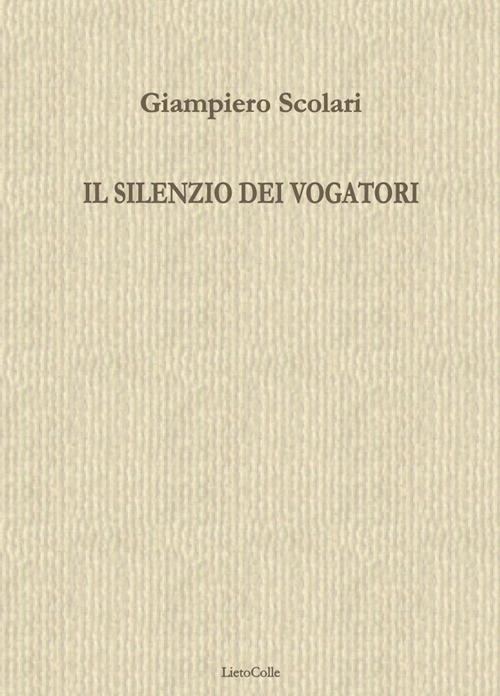 Giampiero Scolari

IL SILENZIO DEI VOGATORI

LietoColle